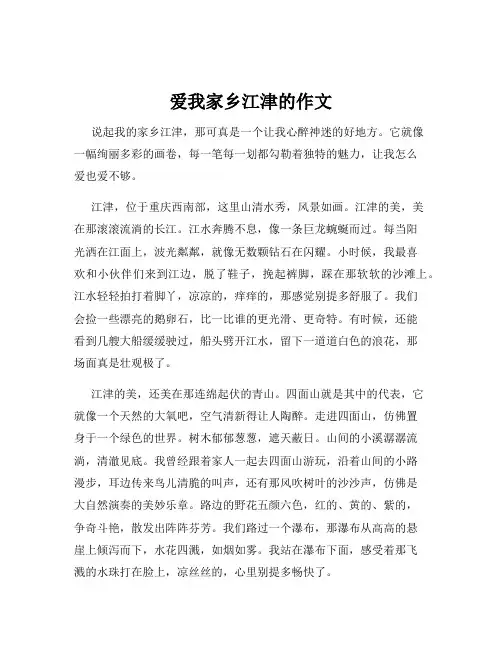 爱我家乡江津的作文

说起我的家乡江津，那可真是一个让我心醉神迷的好地方。它就像一幅绚丽多彩的画卷，每一笔每一划都勾勒着独特的魅力，让我怎么爱也爱不够。

江津，位于重庆西南部，这里山清水秀，风景如画。江津的美，美在那滚滚流淌的长江。江水奔腾不息，像一条巨龙蜿蜒而过。每当阳光洒在江面上，波光粼粼，就像无数颗钻石在闪耀。小时候，我最喜欢和小伙伴们来到江边，脱了鞋子，挽起裤脚，踩在那软软的沙滩上。江水轻轻拍打着脚丫，凉凉的，痒痒的，那感觉别提多舒服了。我们会捡一些漂亮的鹅卵石，比一比谁的更光滑、更奇特。有时候，还能看到几艘大船缓缓驶过，船头劈开江水，留下一道道白色的浪花，那场面真是壮观极了。

江津的美，还美在那连绵起伏的青山。四面山就是其中的代表，它就像一个天然的大氧吧，空气清新得让人陶醉。走进四面山，仿佛置身于一个绿色的世界。树木郁郁葱葱，遮天蔽日。山间的小溪潺潺流淌，清澈见底。我曾经跟着家人一起去四面山游玩，沿着山间的小路漫步，耳边传来鸟儿清脆的叫声，还有那风吹树叶的沙沙声，仿佛是大自然演奏的美妙乐章。路边的野花五颜六色，红的、黄的、紫的，争奇斗艳，散发出阵阵芬芳。我们路过一个瀑布，那瀑布从高高的悬崖上倾泻而下，水花四溅，如烟如雾。我站在瀑布下面，感受着那飞溅的水珠打在脸上，凉丝丝的，心里别提多畅快了。